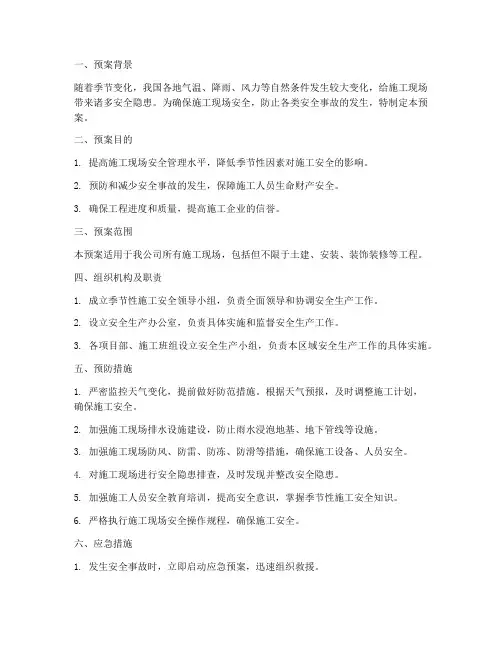 一、预案背景

随着季节变化，我国各地气温、降雨、风力等自然条件发生较大变化，给施工现场带来诸多安全隐患。为确保施工现场安全，防止各类安全事故的发生，特制定本预案。

二、预案目的

1. 提高施工现场安全管理水平，降低季节性因素对施工安全的影响。

2. 预防和减少安全事故的发生，保障施工人员生命财产安全。

3. 确保工程进度和质量，提高施工企业的信誉。

三、预案范围

本预案适用于我公司所有施工现场，包括但不限于土建、安装、装饰装修等工程。

四、组织机构及职责

1. 成立季节性施工安全领导小组，负责全面领导和协调安全生产工作。

2. 设立安全生产办公室，负责具体实施和监督安全生产工作。

3. 各项目部、施工班组设立安全生产小组，负责本区域安全生产工作的具体实施。

五、预防措施

1. 严密监控天气变化，提前做好防范措施。根据天气预报，及时调整施工计划，确保施工安全。

2. 加强施工现场排水设施建设，防止雨水浸泡地基、地下管线等设施。

3. 加强施工现场防风、防雷、防冻、防滑等措施，确保施工设备、人员安全。

4. 对施工现场进行安全隐患排查，及时发现并整改安全隐患。

5. 加强施工人员安全教育培训，提高安全意识，掌握季节性施工安全知识。

6. 严格执行施工现场安全操作规程，确保施工安全。

六、应急措施

1. 发生安全事故时，立即启动应急预案，迅速组织救援。